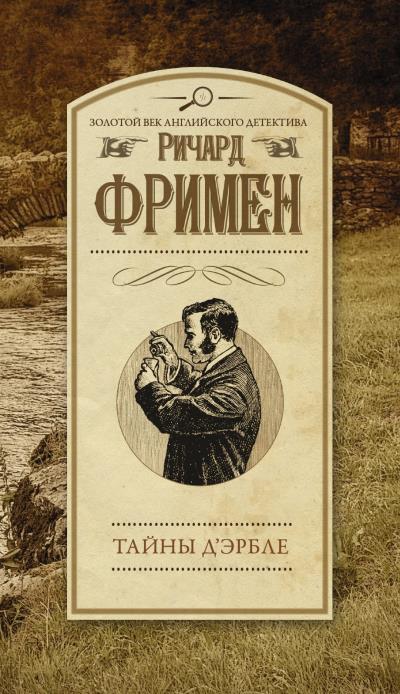 ЗОЛОТОЙ ВЕК АНГЛИЙСКОГО ДЕТЕКТИВА

РИЧАРД
ФРИМЕН

ТАЙНЫ Д'ЭРБЛЕ